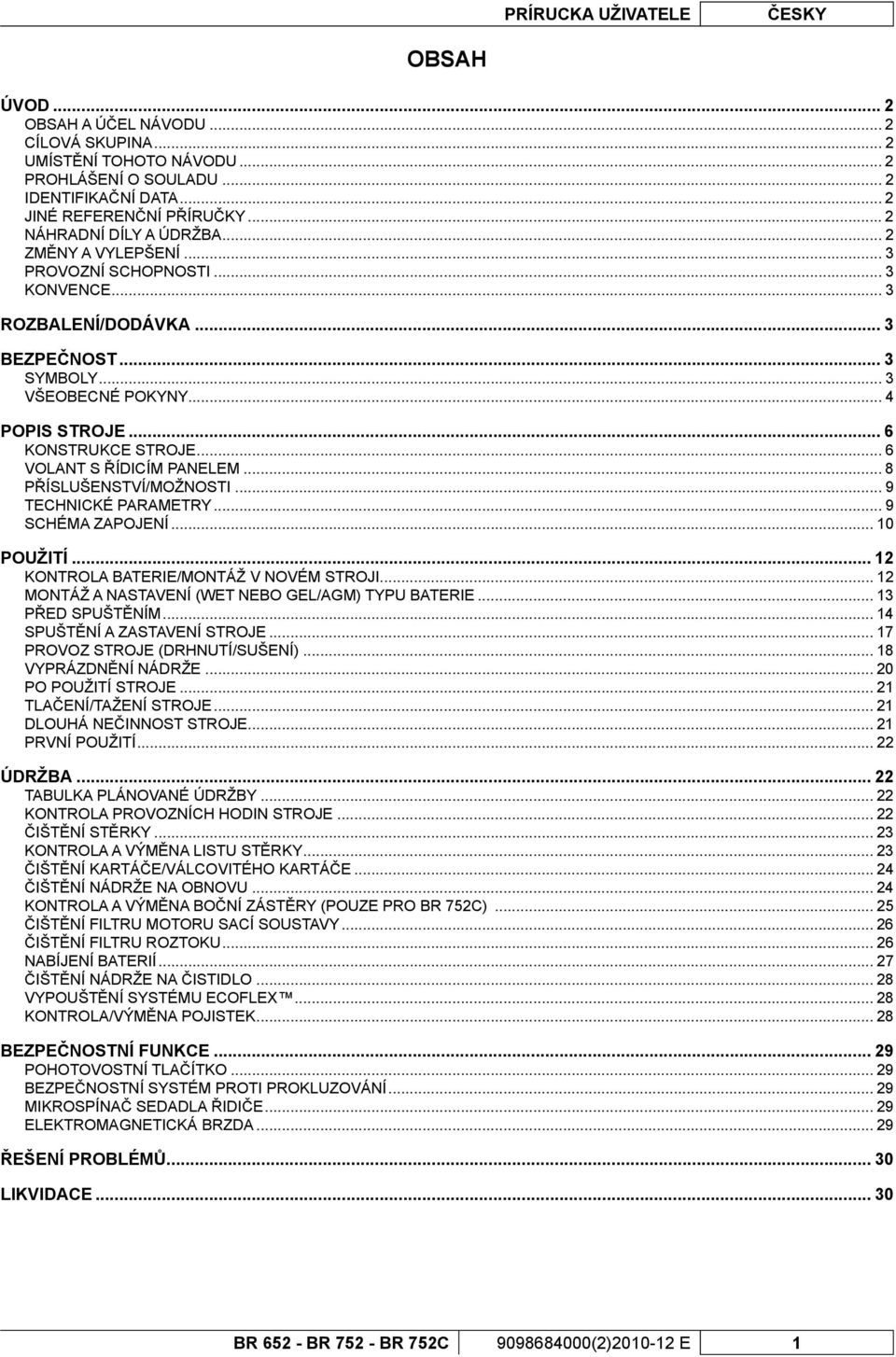 PRÍRUCKA UŽIVATELE ČESKY

OBSAH

ÚVOD ... 2
OBSAH A ÚČEL NÁVODU ... 2
CÍLOVÁ SKUPINA ... 2
UMÍSTĚNÍ TOHOTO NÁVODU ... 2
PROHLÁŠENÍ O SOULADU ... 2
IDENTIFIKAČNÍ DATA ... 2
JINÉ REFERENČNÍ PŘÍRUČKY ... 2
NÁHRADNÍ DÍLY A ÚDRŽBA ... 2
ZMĚNY A VYLEPŠENÍ ... 3
PROVOZNÍ SCHOPNOSTI ... 3
KONVENCE ... 3

ROZBALENÍ/DODÁVKA ... 3

BEZPEČNOST ... 3
SYMBOLY ... 3
VŠEOBECNÉ POKYNY ... 4

POPIS STROJE ... 6
KONSTRUKCE STROJE ... 6
VOLANT S ŘÍDICÍM PANELEM ... 8
PŘÍSLUŠENSTVÍ/MOŽNOSTI ... 9
TECHNICKÉ PARAMETRY ... 9
SCHÉMA ZAPOJENÍ ... 10

POUŽITÍ ... 12
KONTROLA BATERIE/MONTÁŽ V NOVÉM STROJI ... 12
MONTÁŽ A NASTAVENÍ (WET NEBO GEL/AGM) TYPU BATERIE ... 13
PŘED SPUŠTĚNÍM ... 14
SPUŠTĚNÍ A ZASTAVENÍ STROJE ... 17
PROVOZ STROJE (DRHNUTÍ/SUŠENÍ) ... 18
VYPRÁZDNĚNÍ NÁDRŽE ... 20
PO POUŽITÍ STROJE ... 21
TLAČENÍ/TAŽENÍ STROJE ... 21
DLOUHÁ NEČINNOST STROJE ... 21
PRVNÍ POUŽITÍ ... 22

ÚDRŽBA ... 22
TABULKA PLÁNOVANÉ ÚDRŽBY ... 22
KONTROLA PROVOZNÍCH HODIN STROJE ... 22
ČIŠTĚNÍ STĚRKY ... 23
KONTROLA A VÝMĚNA LISTU STĚRKY ... 23
ČIŠTĚNÍ KARTÁČE/VÁLCOVITÉHO KARTÁČE ... 24
ČIŠTĚNÍ NÁDRŽE NA OBNOVU ... 24
KONTROLA A VÝMĚNA BOČNÍ ZÁSTĚRY (POUZE PRO BR 752C) ... 25
ČIŠTĚNÍ FILTRU MOTORU SACÍ SOUSTAVY ... 26
ČIŠTĚNÍ FILTRU ROZTOKU ... 26
NABÍJENÍ BATERIÍ ... 27
ČIŠTĚNÍ NÁDRŽE NA ČISTIDLO ... 28
VYPOUŠTĚNÍ SYSTÉMU ECOFLEX™ ... 28
KONTROLA/VÝMĚNA POJISTEK ... 28

BEZPEČNOSTNÍ FUNKCE ... 29
POHOTOVOSTNÍ TLAČÍTKO ... 29
BEZPEČNOSTNÍ SYSTÉM PROTI PROKLUZOVÁNÍ ... 29
MIKROSPÍNAČ SEDADLA ŘIDIČE ... 29
ELEKTROMAGNETICKÁ BRZDA ... 29

ŘEŠENÍ PROBLÉMŮ ... 30

LIKVIDACE ... 30

BR 652 - BR 752 - BR 752C 9098684000(2)2010-12 E 1